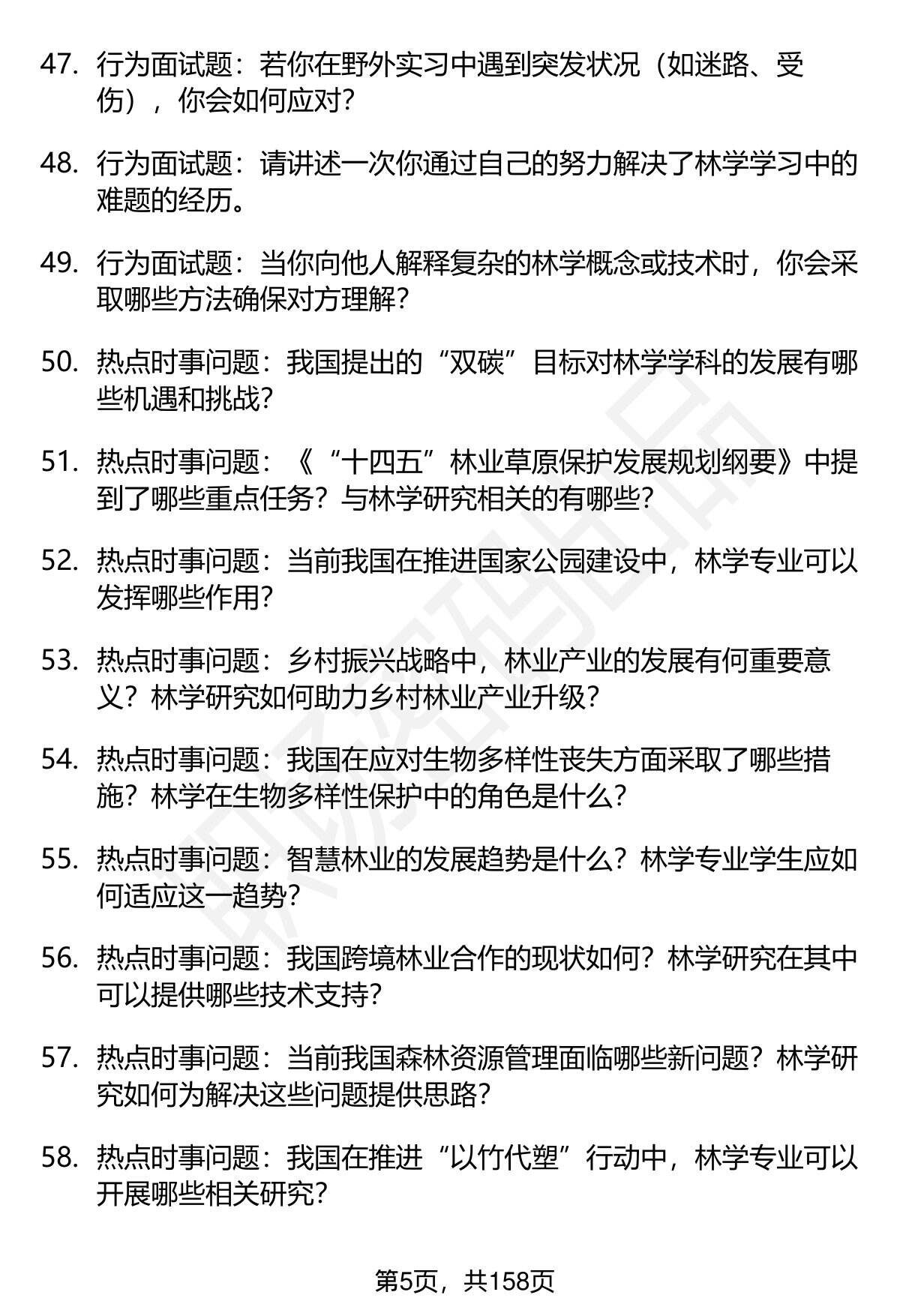 47. 行为面试题：若你在野外实习中遇到突发状况（如迷路、受伤），你会如何应对？

48. 行为面试题：请讲述一次你通过自己的努力解决了林学学习中的难题的经历。

49. 行为面试题：当你向他人解释复杂的林学概念或技术时，你会采取哪些方法确保对方理解？

50. 热点时事问题：我国提出的“双碳”目标对林学学科的发展有哪些机遇和挑战？

51. 热点时事问题：《“十四五”林业草原保护发展规划纲要》中提到了哪些重点任务？与林学研究相关的有哪些？

52. 热点时事问题：当前我国在推进国家公园建设中，林学专业可以发挥哪些作用？

53. 热点时事问题：乡村振兴战略中，林业产业的发展有何重要意义？林学研究如何助力乡村林业产业升级？

54. 热点时事问题：我国在应对生物多样性丧失方面采取了哪些措施？林学在生物多样性保护中的角色是什么？

55. 热点时事问题：智慧林业的发展趋势是什么？林学专业学生应如何适应这一趋势？

56. 热点时事问题：我国跨境林业合作的现状如何？林学研究在其中可以提供哪些技术支持？

57. 热点时事问题：当前我国森林资源管理面临哪些新问题？林学研究如何为解决这些问题提供思路？

58. 热点时事问题：我国在推进“以竹代塑”行动中，林学专业可以开展哪些相关研究？

第5页，共158页